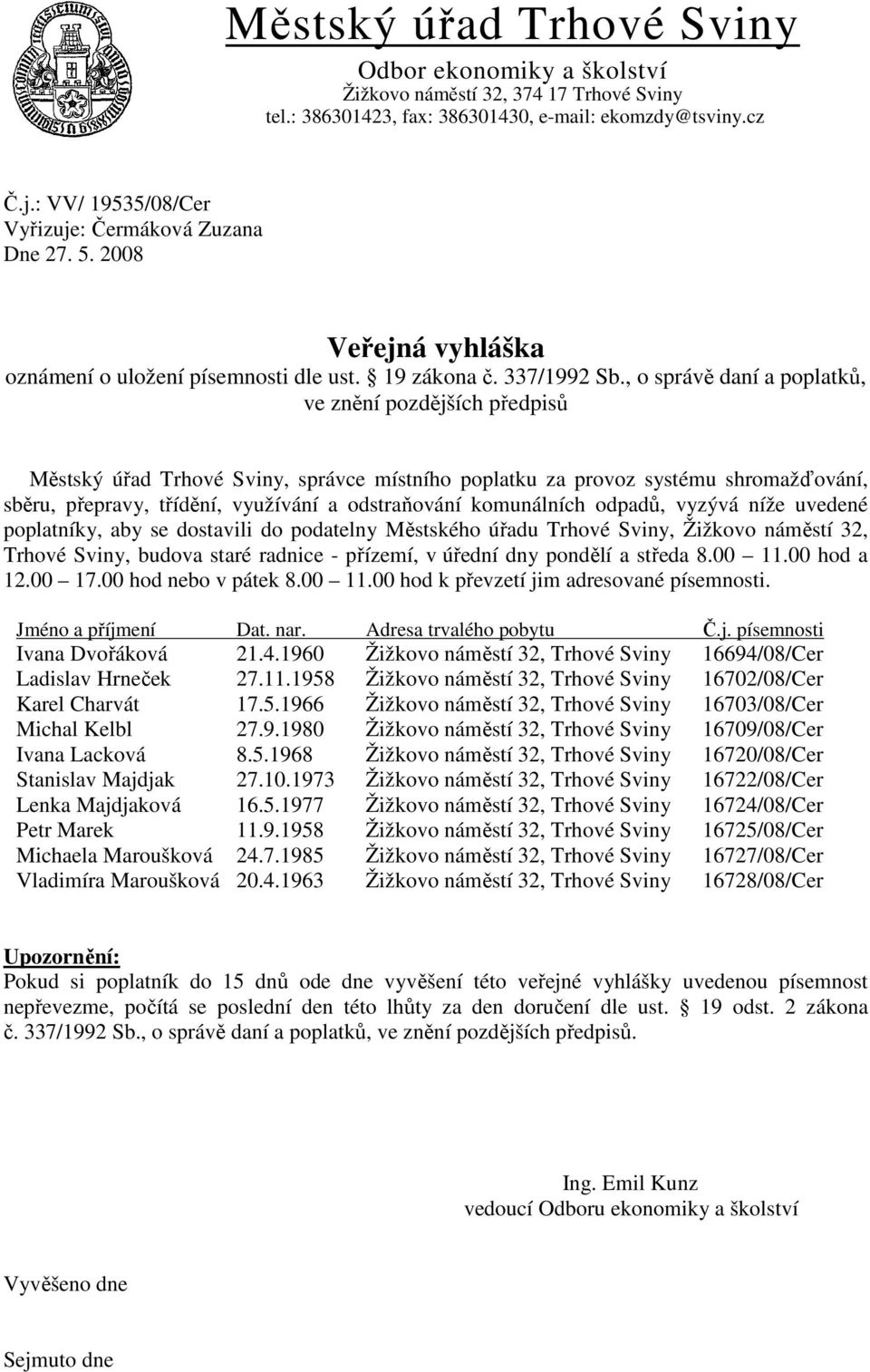 Městský úřad Trhové Sviny
Odbor ekonomiky a školství
Žižkovo náměstí 32, 374 17 Trhové Sviny
tel.: 386301423, fax: 386301430, e-mail: ekomzdy@tsviny.cz

Č.j.: VV/ 19535/08/Cer
Vyřizuje: Čermáková Zuzana
Dne 27. 5. 2008

Veřejná vyhláška
oznámení o uložení písemnosti dle ust. § 19 zákona č. 337/1992 Sb., o správě daní a poplatků, ve znění pozdějších předpisů

Městský úřad Trhové Sviny, správce místního poplatku za provoz systému shromažďování, sběru, přepravy, třídění, využívání a odstraňování komunálních odpadů, vyzývá níže uvedené poplatníky, aby se dostavili do podatelny Městského úřadu Trhové Sviny, Žižkovo náměstí 32, Trhové Sviny, budova staré radnice - přízemí, v úřední dny pondělí a středa 8.00 – 11.00 hod a 12.00 – 17.00 hod nebo v pátek 8.00 – 11.00 hod k převzetí jim adresované písemnosti.

| Jméno a příjmení | Dat. nar. | Adresa trvalého pobytu | Č.j. písemnosti |
|---|---|---|---|
| Ivana Dvořáková | 21.4.1960 | Žižkovo náměstí 32, Trhové Sviny | 16694/08/Cer |
| Ladislav Hrneček | 27.11.1958 | Žižkovo náměstí 32, Trhové Sviny | 16702/08/Cer |
| Karel Charvát | 17.5.1966 | Žižkovo náměstí 32, Trhové Sviny | 16703/08/Cer |
| Michal Kelbl | 27.9.1980 | Žižkovo náměstí 32, Trhové Sviny | 16709/08/Cer |
| Ivana Lacková | 8.5.1968 | Žižkovo náměstí 32, Trhové Sviny | 16720/08/Cer |
| Stanislav Majdjak | 27.10.1973 | Žižkovo náměstí 32, Trhové Sviny | 16722/08/Cer |
| Lenka Majdjaková | 16.5.1977 | Žižkovo náměstí 32, Trhové Sviny | 16724/08/Cer |
| Petr Marek | 11.9.1958 | Žižkovo náměstí 32, Trhové Sviny | 16725/08/Cer |
| Michaela Maroušková | 24.7.1985 | Žižkovo náměstí 32, Trhové Sviny | 16727/08/Cer |
| Vladimíra Maroušková | 20.4.1963 | Žižkovo náměstí 32, Trhové Sviny | 16728/08/Cer |

Upozornění:
Pokud si poplatník do 15 dnů ode dne vyvěšení této veřejné vyhlášky uvedenou písemnost nepřevezme, počítá se poslední den této lhůty za den doručení dle ust. § 19 odst. 2 zákona č. 337/1992 Sb., o správě daní a poplatků, ve znění pozdějších předpisů.

Ing. Emil Kunz
vedoucí Odboru ekonomiky a školství

Vyvěšeno dne

Sejmuto dne